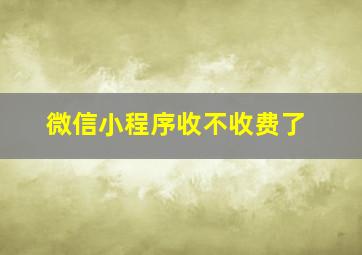 微信小程序收不收费了